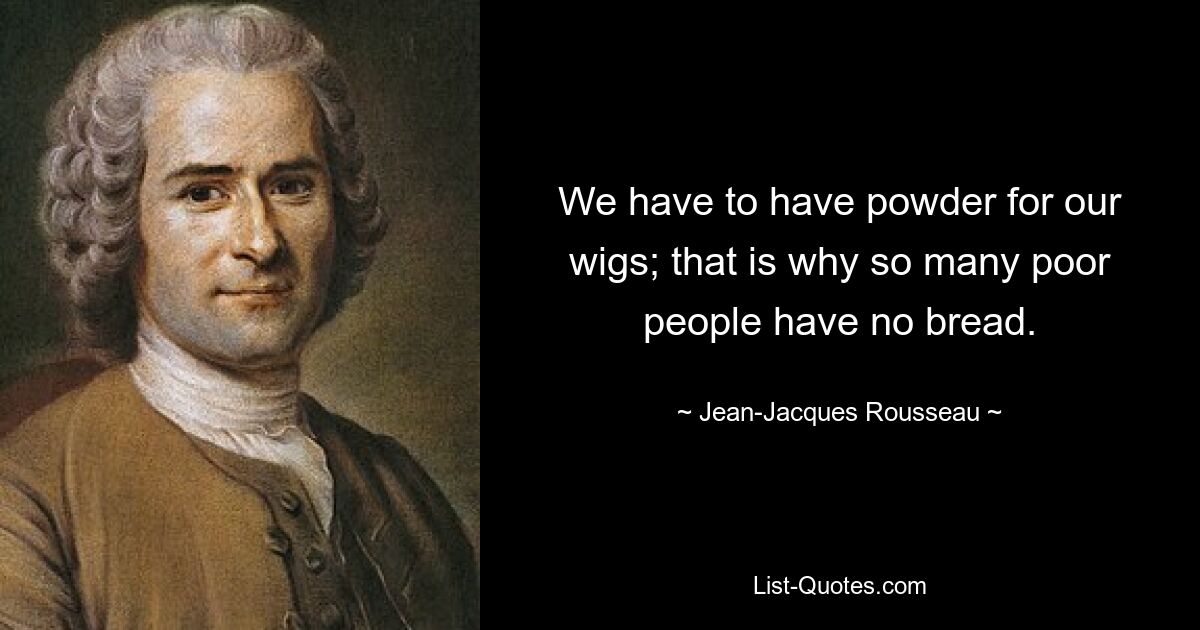 We have to have powder for our wigs; that is why so many poor people have no bread.

~ Jean-Jacques Rousseau ~

List-Quotes.com